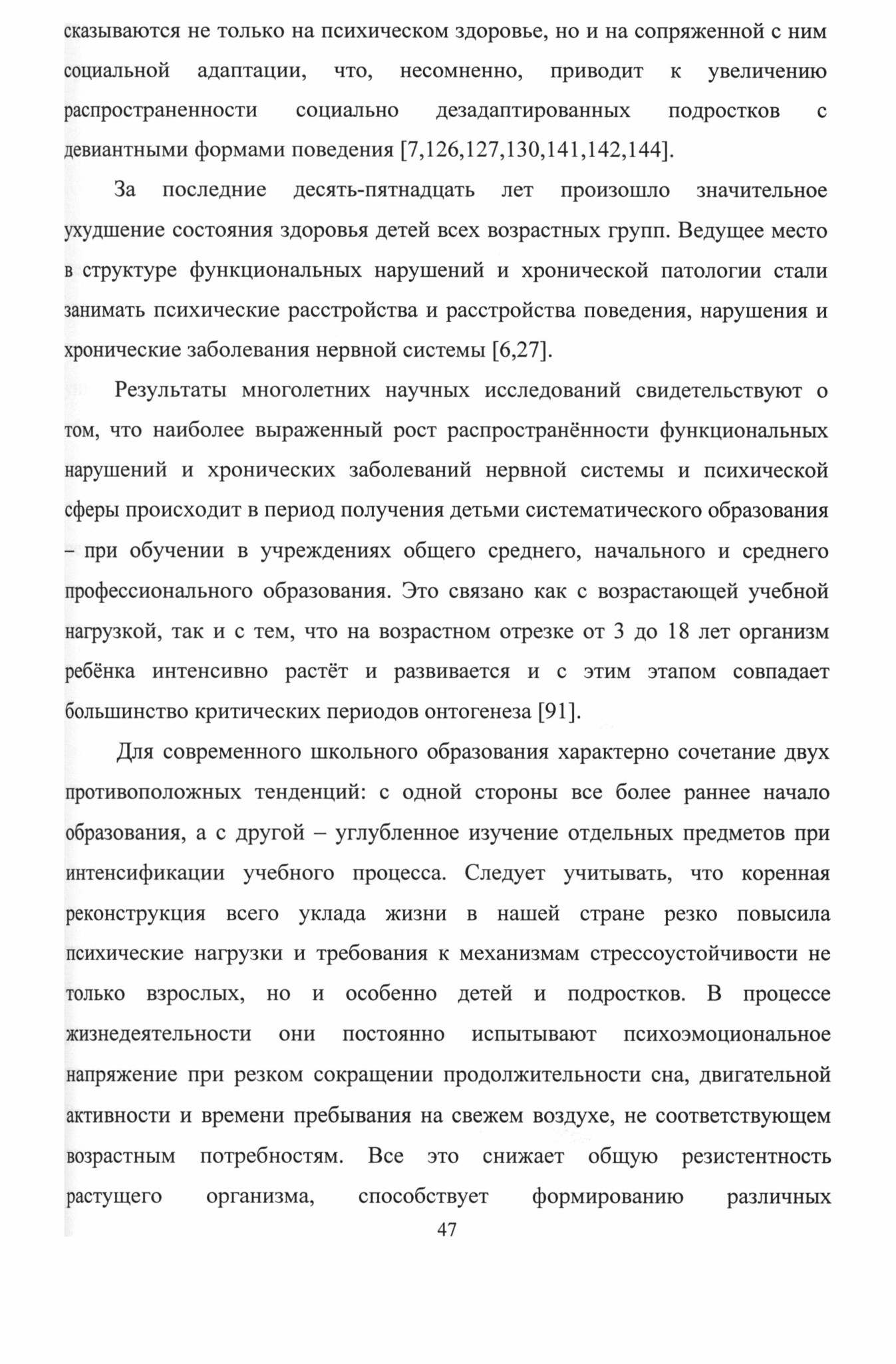 сказываются не только на психическом здоровье, но и на сопряженной с ним социальной адаптации, что, несомненно, приводит к увеличению распространенности социально дезадаптированных подростков с девиантными формами поведения [7,126,127,130,141,142,144].

За последние десять-пятнадцать лет произошло значительное ухудшение состояния здоровья детей всех возрастных групп. Ведущее место в структуре функциональных нарушений и хронической патологии стали занимать психические расстройства и расстройства поведения, нарушения и хронические заболевания нервной системы [6,27].

Результаты многолетних научных исследований свидетельствуют о том, что наиболее выраженный рост распространённости функциональных нарушений и хронических заболеваний нервной системы и психической сферы происходит в период получения детьми систематического образования – при обучении в учреждениях общего среднего, начального и среднего профессионального образования. Это связано как с возрастающей учебной нагрузкой, так и с тем, что на возрастном отрезке от 3 до 18 лет организм ребёнка интенсивно растёт и развивается и с этим этапом совпадает большинство критических периодов онтогенеза [91].

Для современного школьного образования характерно сочетание двух противоположных тенденций: с одной стороны все более раннее начало образования, а с другой – углубленное изучение отдельных предметов при интенсификации учебного процесса. Следует учитывать, что коренная реконструкция всего уклада жизни в нашей стране резко повысила психические нагрузки и требования к механизмам стрессоустойчивости не только взрослых, но и особенно детей и подростков. В процессе жизнедеятельности они постоянно испытывают психоэмоциональное напряжение при резком сокращении продолжительности сна, двигательной активности и времени пребывания на свежем воздухе, не соответствующем возрастным потребностям. Все это снижает общую резистентность растущего организма, способствует формированию различных

47